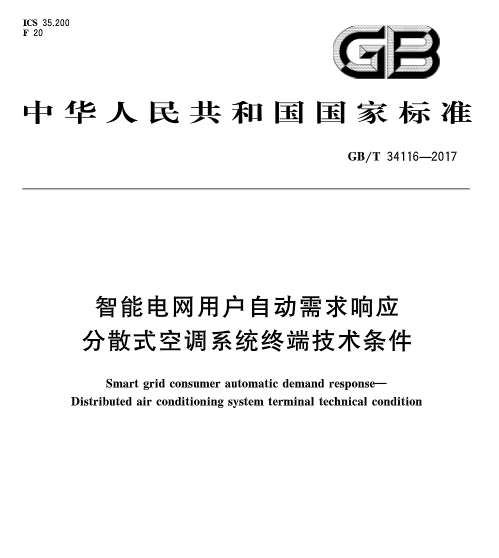 ICS 35.200
F 20

GB

中华人民共和国国家标准

GB/T 34116—2017

智能电网用户自动需求响应
分散式空调系统终端技术条件

Smart grid consumer automatic demand response—
Distributed air conditioning system terminal technical condition